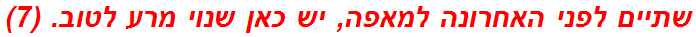 שתיים לפני האחרונה למאפה, יש כאן שנוי מרע לטוב. (7)